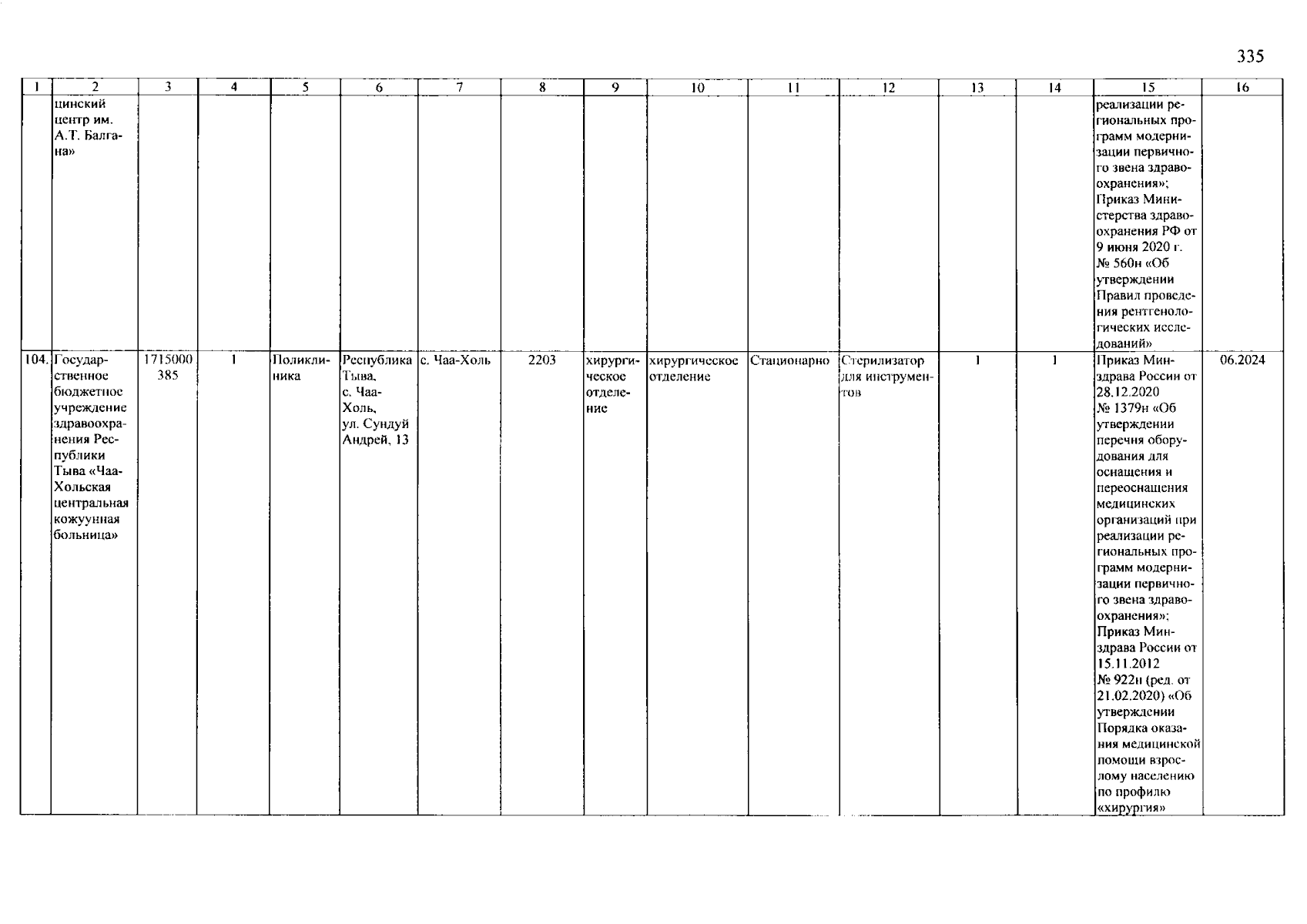 335

| 1 | 2 | 3 | 4 | 5 | 6 | 7 | 8 | 9 | 10 | 11 | 12 | 13 | 14 | 15 | 16 |
|---|---|---|---|---|---|---|---|---|---|---|---|---|---|---|---|
| | цинский центр им. А.Т. Балгана» | | | | | | | | | | | | | реализации региональных программ модернизации первичного звена здравоохранения»; Приказ Министерства здравоохранения РФ от 9 июня 2020 г. № 560н «Об утверждении Правил проведения рентгенологических исследований» | |
| 104. | Государственное бюджетное учреждение здравоохранения Республики Тыва «Чаа-Хольская центральная кожуунная больница» | 1715000385 | 1 | Поликлиника | Республика Тыва, с. Чаа-Холь, ул. Сундуй Андрей, 13 | с. Чаа-Холь | 2203 | хирургическое отделение | хирургическое отделение | Стационарно | Стерилизатор для инструментов | 1 | 1 | Приказ Минздрава России от 28.12.2020 № 1379н «Об утверждении перечня оборудования для оснащения и переоснащения медицинских организаций при реализации региональных программ модернизации первичного звена здравоохранения»; Приказ Минздрава России от 15.11.2012 № 922н (ред. от 21.02.2020) «Об утверждении Порядка оказания медицинской помощи взрослому населению по профилю «хирургия» | 06.2024 |